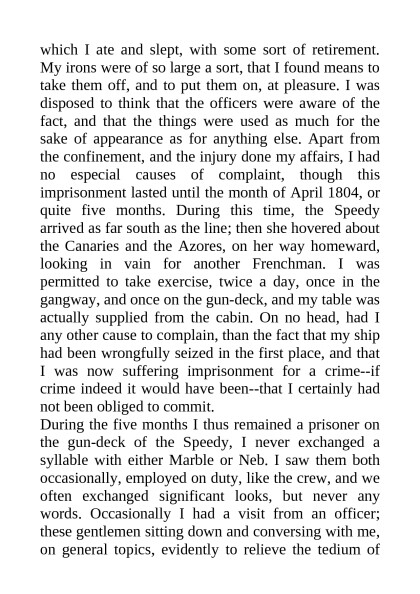 which I ate and slept, with some sort of retirement. My irons were of so large a sort, that I found means to take them off, and to put them on, at pleasure. I was disposed to think that the officers were aware of the fact, and that the things were used as much for the sake of appearance as for anything else. Apart from the confinement, and the injury done my affairs, I had no especial causes of complaint, though this imprisonment lasted until the month of April 1804, or quite five months. During this time, the Speedy arrived as far south as the line; then she hovered about the Canaries and the Azores, on her way homeward, looking in vain for another Frenchman. I was permitted to take exercise, twice a day, once in the gangway, and once on the gun-deck, and my table was actually supplied from the cabin. On no head, had I any other cause to complain, than the fact that my ship had been wrongfully seized in the first place, and that I was now suffering imprisonment for a crime--if crime indeed it would have been--that I certainly had not been obliged to commit.
During the five months I thus remained a prisoner on the gun-deck of the Speedy, I never exchanged a syllable with either Marble or Neb. I saw them both occasionally, employed on duty, like the crew, and we often exchanged significant looks, but never any words. Occasionally I had a visit from an officer; these gentlemen sitting down and conversing with me, on general topics, evidently to relieve the tedium of